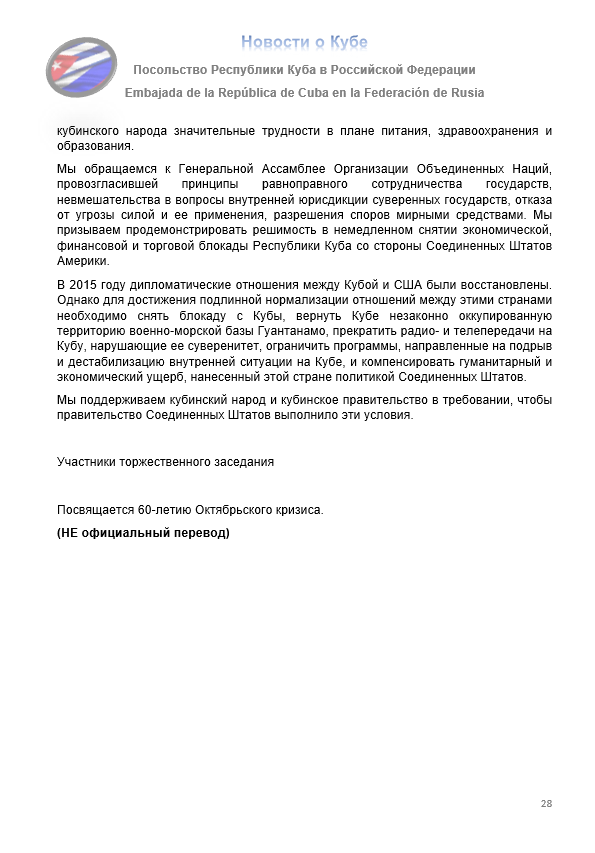 Новости о Кубе

Посольство Республики Куба в Российской Федерации

Embajada de la República de Cuba en la Federación de Rusia

кубинского народа значительные трудности в плане питания, здравоохранения и образования.

Мы обращаемся к Генеральной Ассамблее Организации Объединенных Наций, провозгласившей принципы равноправного сотрудничества государств, невмешательства в вопросы внутренней юрисдикции суверенных государств, отказа от угрозы силой и ее применения, разрешения споров мирными средствами. Мы призываем продемонстрировать решимость в немедленном снятии экономической, финансовой и торговой блокады Республики Куба со стороны Соединенных Штатов Америки.

В 2015 году дипломатические отношения между Кубой и США были восстановлены. Однако для достижения подлинной нормализации отношений между этими странами необходимо снять блокаду с Кубы, вернуть Кубе незаконно оккупированную территорию военно-морской базы Гуантанамо, прекратить радио- и телепередачи на Кубу, нарушающие ее суверенитет, ограничить программы, направленные на подрыв и дестабилизацию внутренней ситуации на Кубе, и компенсировать гуманитарный и экономический ущерб, нанесенный этой стране политикой Соединенных Штатов.

Мы поддерживаем кубинский народ и кубинское правительство в требовании, чтобы правительство Соединенных Штатов выполнило эти условия.

Участники торжественного заседания

Посвящается 60-летию Октябрьского кризиса.

(НЕ официальный перевод)

28